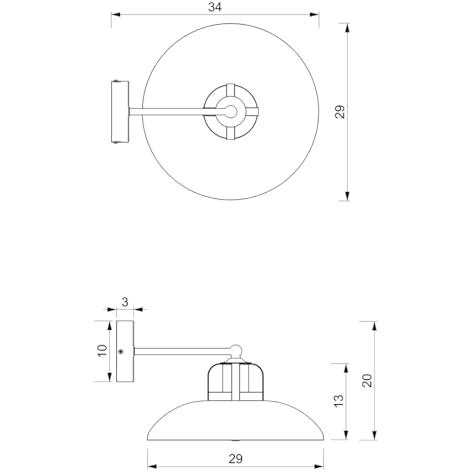 34

29

3

10

13

20

29